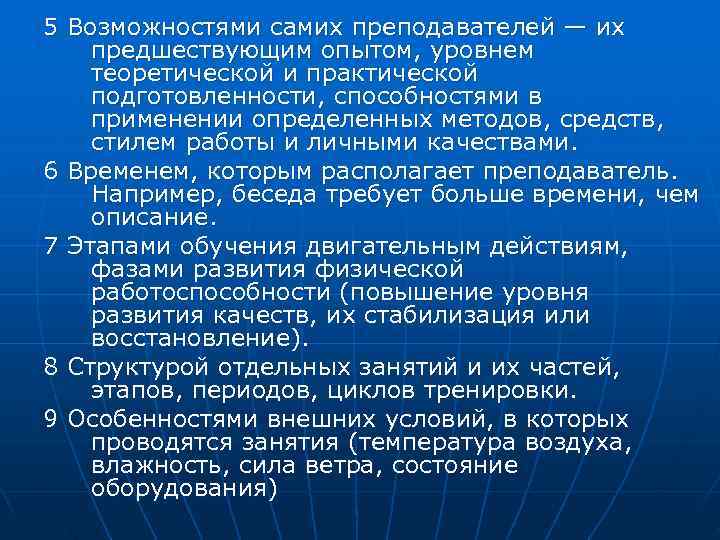 5 Возможностями самих преподавателей — их предшествующим опытом, уровнем теоретической и практической подготовленности, способностями в применении определенных методов, средств, стилем работы и личными качествами.

6 Временем, которым располагает преподаватель. Например, беседа требует больше времени, чем описание.

7 Этапами обучения двигательным действиям, фазами развития физической работоспособности (повышение уровня развития качеств, их стабилизация или восстановление).

8 Структурой отдельных занятий и их частей, этапов, периодов, циклов тренировки.

9 Особенностями внешних условий, в которых проводятся занятия (температура воздуха, влажность, сила ветра, состояние оборудования)